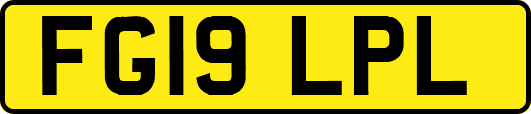 FG19 LPL